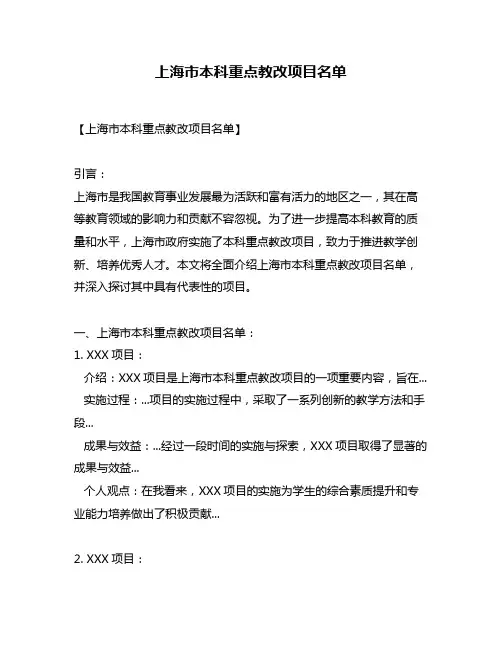 上海市本科重点教改项目名单

【上海市本科重点教改项目名单】

引言：
上海市是我国教育事业发展最为活跃和富有活力的地区之一，其在高等教育领域的影响力和贡献不容忽视。为了进一步提高本科教育的质量和水平，上海市政府实施了本科重点教改项目，致力于推进教学创新、培养优秀人才。本文将全面介绍上海市本科重点教改项目名单，并深入探讨其中具有代表性的项目。

一、上海市本科重点教改项目名单：
1. XXX 项目：
介绍：XXX 项目是上海市本科重点教改项目的一项重要内容，旨在...
实施过程：...项目的实施过程中，采取了一系列创新的教学方法和手段...
成果与效益：...经过一段时间的实施与探索，XXX 项目取得了显著的成果与效益...
个人观点：在我看来，XXX 项目的实施为学生的综合素质提升和专业能力培养做出了积极贡献...

2. XXX 项目：